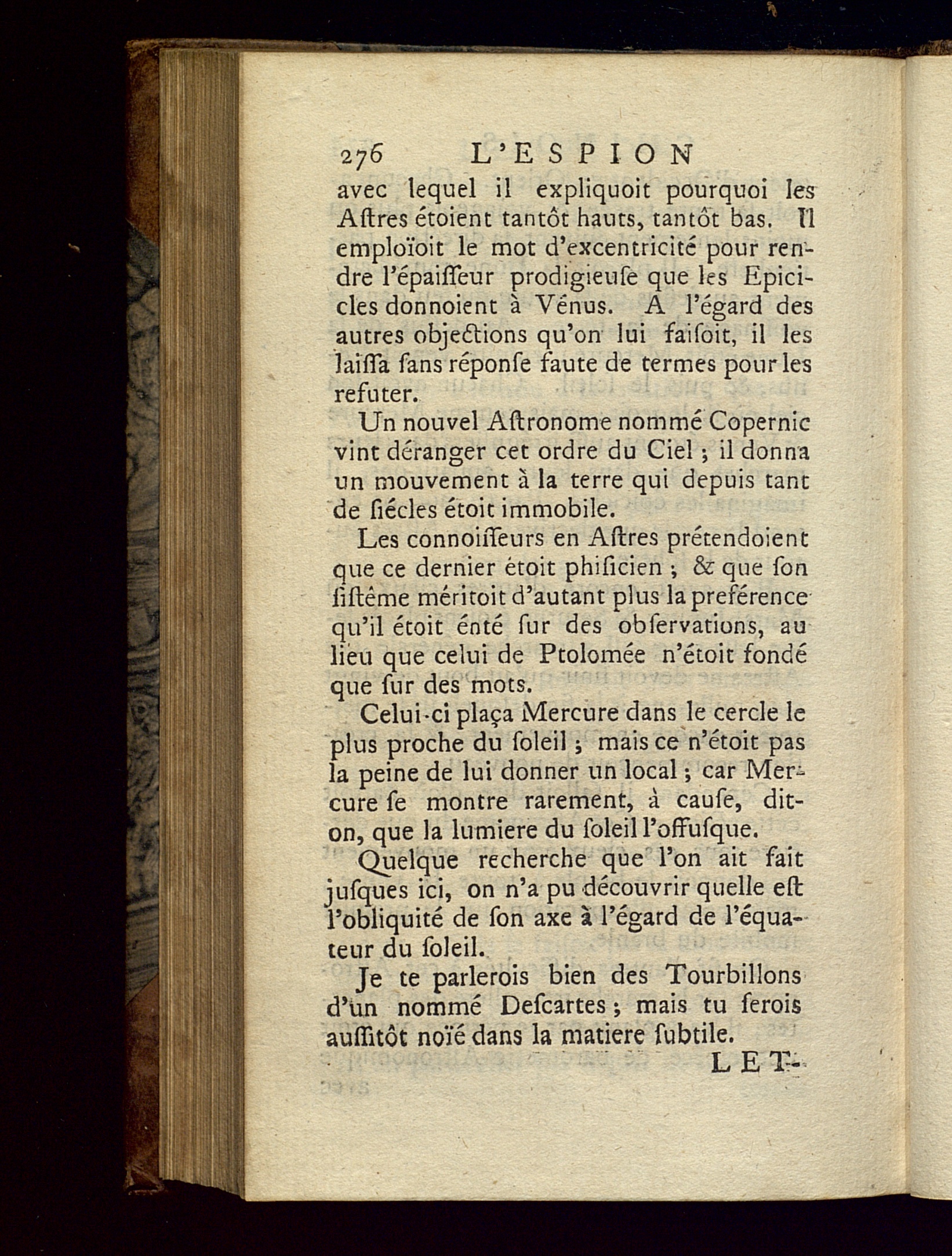 276 L'ESPION

avec lequel il expliquoit pourquoi les Aſtres étoient tantôt hauts, tantôt bas. Il emploïoit le mot d'excentricité pour rendre l'épaiſſeur prodigieuſe que les Epicicles donnoient à Vénus. A l'égard des autres objections qu'on lui faiſoit, il les laiſſa ſans réponſe faute de termes pour les refuter.

Un nouvel Aſtronome nommé Copernic vint déranger cet ordre du Ciel ; il donna un mouvement à la terre qui depuis tant de ſiécles étoit immobile.

Les connoiſſeurs en Aſtres prétendoient que ce dernier étoit phiſicien ; & que ſon ſiſtême méritoit d'autant plus la preférence qu'il étoit énté ſur des obſervations, au lieu que celui de Ptolomée n'étoit fondé que ſur des mots.

Celui-ci plaça Mercure dans le cercle le plus proche du ſoleil ; mais ce n'étoit pas la peine de lui donner un local ; car Mercure ſe montre rarement, à cauſe, dit-on, que la lumiere du ſoleil l'offuſque.

Quelque recherche que l'on ait fait juſques ici, on n'a pu découvrir quelle eſt l'obliquité de ſon axe à l'égard de l'équateur du ſoleil.

Je te parlerois bien des Tourbillons d'un nommé Deſcartes ; mais tu ſerois auſſitôt noïé dans la matiere ſubtile.

LET-